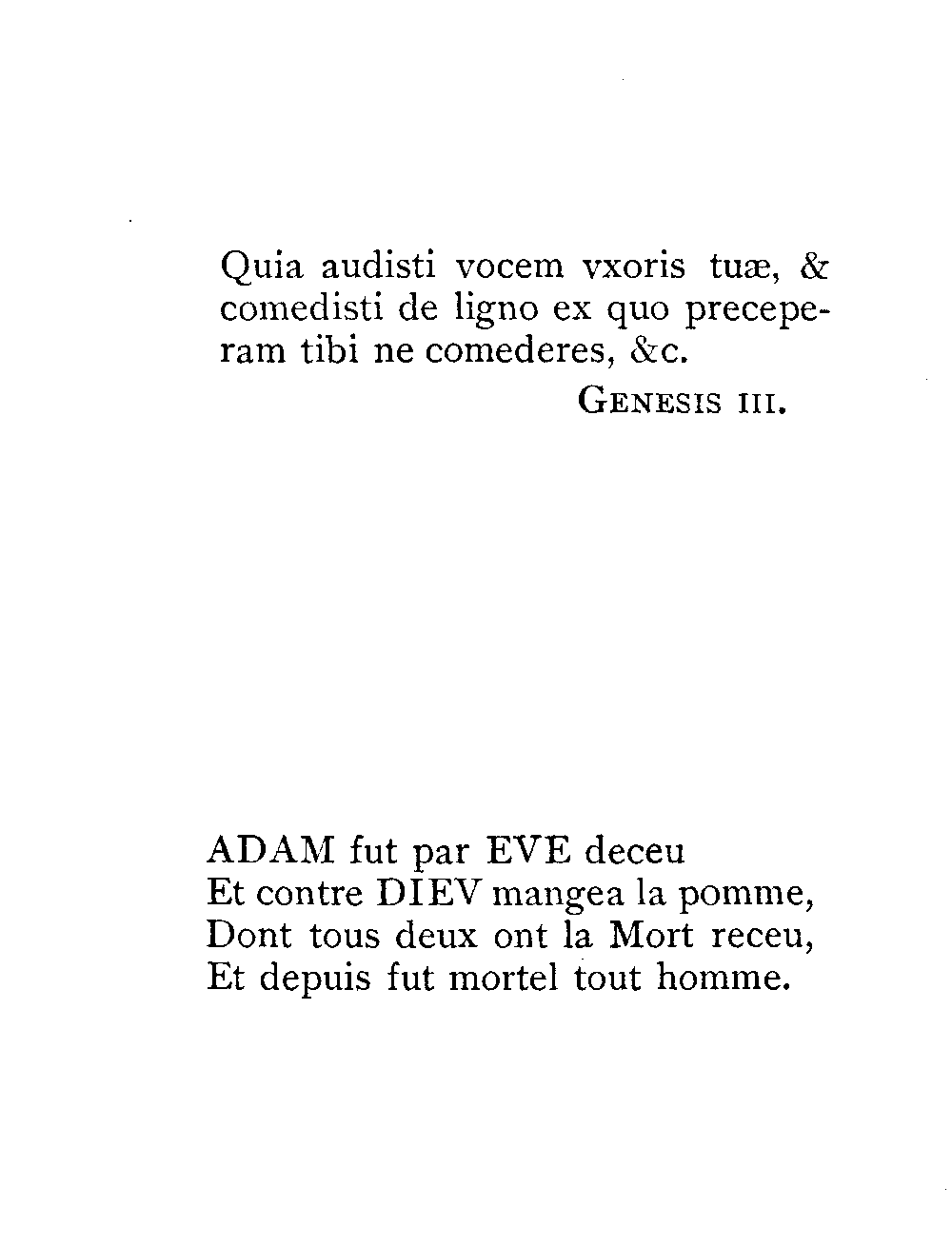 Quia audisti vocem vxoris tuæ, & comedisti de ligno ex quo preceperam tibi ne comederes, &c.

GENESIS III.

ADAM fut par EVE deceu
Et contre DIEV mangea la pomme,
Dont tous deux ont la Mort receu,
Et depuis fut mortel tout homme.